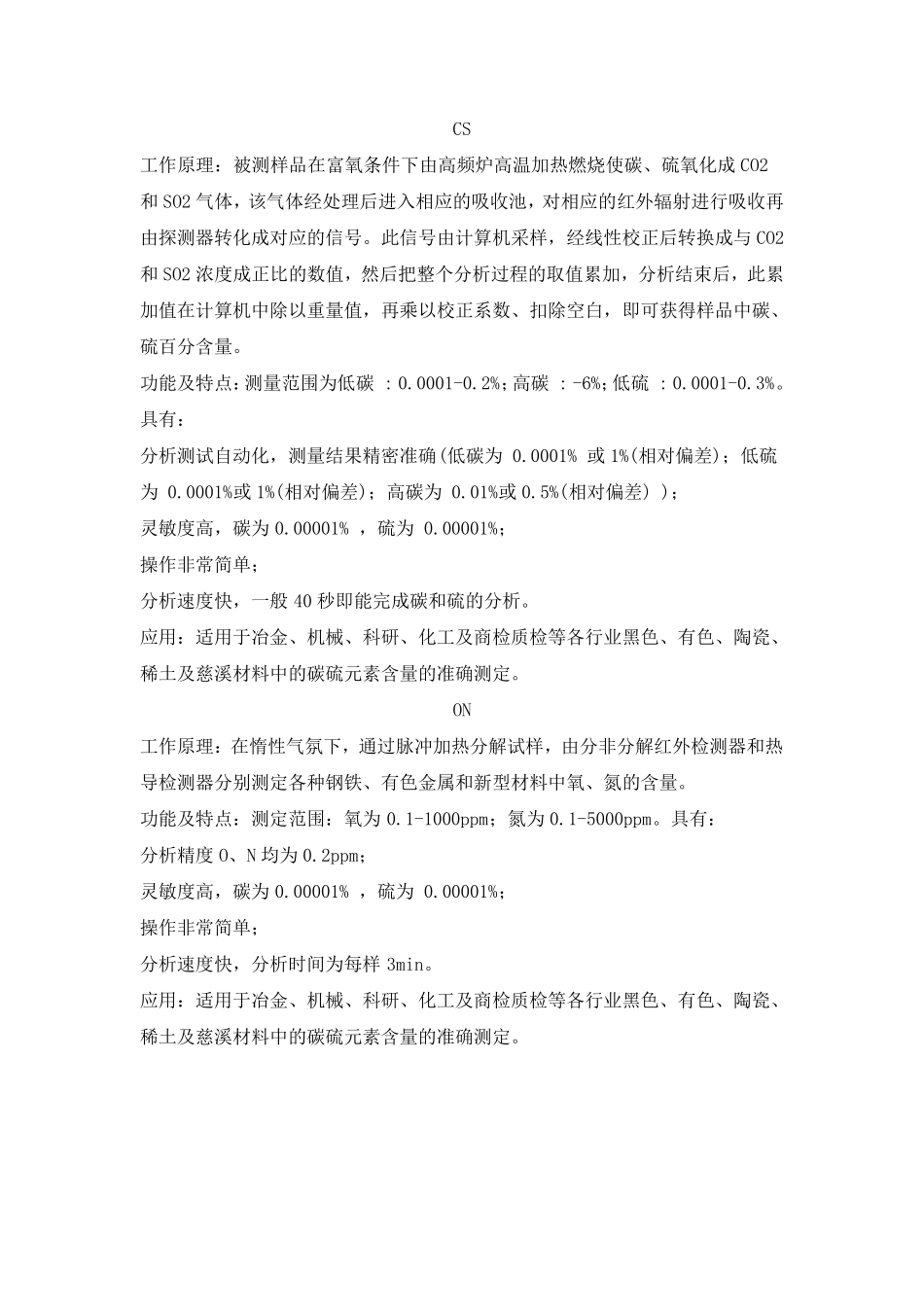 CS

工作原理：被测样品在富氧条件下由高频炉高温加热燃烧使碳、硫氧化成 CO2 和 SO2 气体，该气体经处理后进入相应的吸收池，对相应的红外辐射进行吸收再由探测器转化成对应的信号。此信号由计算机采样，经线性校正后转换成与 CO2 和 SO2 浓度成正比的数值，然后把整个分析过程的取值累加，分析结束后，此累加值在计算机中除以重量值，再乘以校正系数、扣除空白，即可获得样品中碳、硫百分含量。

功能及特点：测量范围为低碳 ：0.0001-0.2%；高碳 ：-6%；低硫 ：0.0001-0.3%。具有：

分析测试自动化，测量结果精密准确(低碳为 0.0001% 或 1%(相对偏差)；低硫为 0.0001%或 1%(相对偏差)；高碳为 0.01%或 0.5%(相对偏差) )；

灵敏度高，碳为 0.00001% ，硫为 0.00001%；

操作非常简单；

分析速度快，一般 40 秒即能完成碳和硫的分析。

应用：适用于冶金、机械、科研、化工及商检质检等各行业黑色、有色、陶瓷、稀土及慈溪材料中的碳硫元素含量的准确测定。

ON

工作原理：在惰性气氛下，通过脉冲加热分解试样，由分非分解红外检测器和热导检测器分别测定各种钢铁、有色金属和新型材料中氧、氮的含量。

功能及特点：测定范围：氧为 0.1-1000ppm；氮为 0.1-5000ppm。具有：

分析精度 O、N 均为 0.2ppm；

灵敏度高，碳为 0.00001% ，硫为 0.00001%；

操作非常简单；

分析速度快，分析时间为每样 3min。

应用：适用于冶金、机械、科研、化工及商检质检等各行业黑色、有色、陶瓷、稀土及慈溪材料中的碳硫元素含量的准确测定。